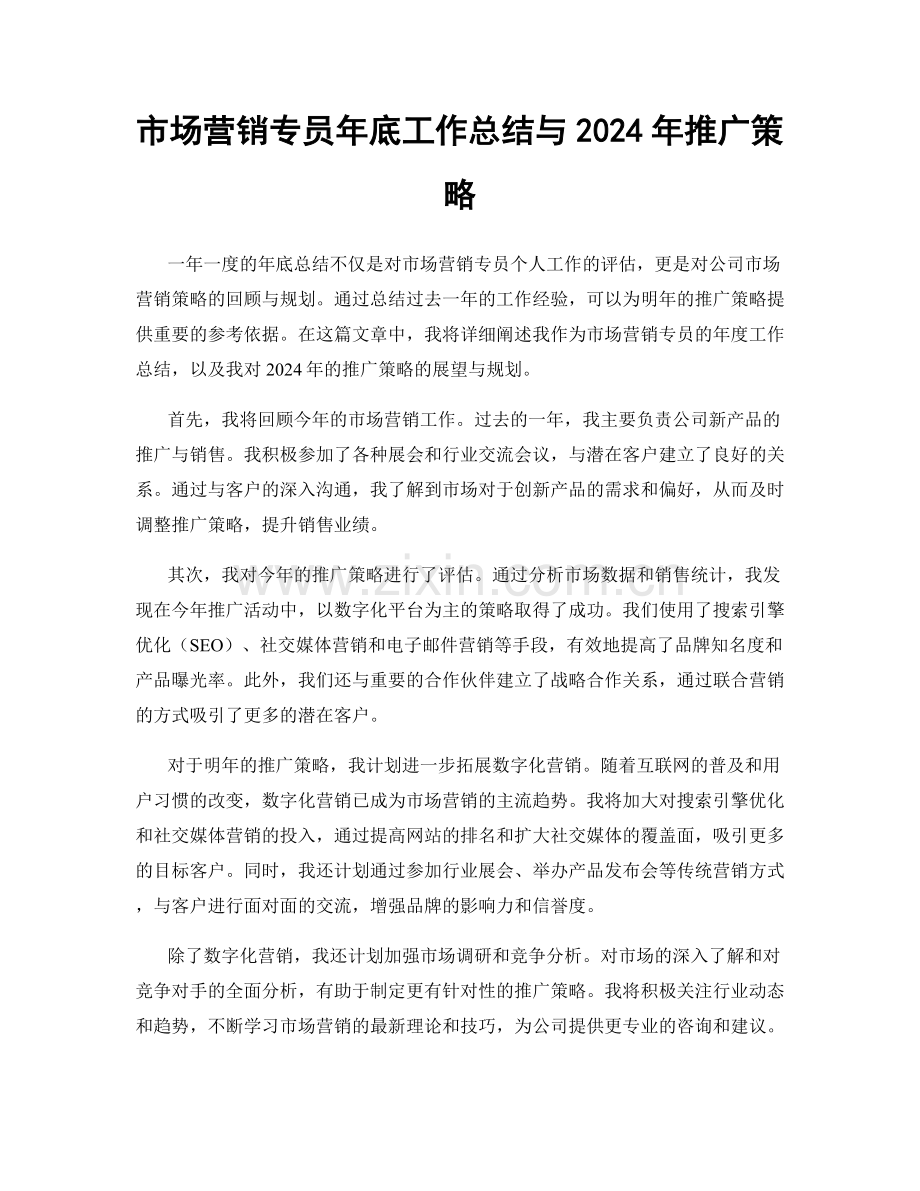 市场营销专员年底工作总结与2024年推广策略

一年一度的年底总结不仅是对市场营销专员个人工作的评估，更是对公司市场营销策略的回顾与规划。通过总结过去一年的工作经验，可以为明年的推广策略提供重要的参考依据。在这篇文章中，我将详细阐述我作为市场营销专员的年度工作总结，以及我对2024年的推广策略的展望与规划。

首先，我将回顾今年的市场营销工作。过去的一年，我主要负责公司新产品的推广与销售。我积极参加了各种展会和行业交流会议，与潜在客户建立了良好的关系。通过与客户的深入沟通，我了解到市场对于创新产品的需求和偏好，从而及时调整推广策略，提升销售业绩。

其次，我对今年的推广策略进行了评估。通过分析市场数据和销售统计，我发现在今年推广活动中，以数字化平台为主的策略取得了成功。我们使用了搜索引擎优化（SEO）、社交媒体营销和电子邮件营销等手段，有效地提高了品牌知名度和产品曝光率。此外，我们还与重要的合作伙伴建立了战略合作关系，通过联合营销的方式吸引了更多的潜在客户。

对于明年的推广策略，我计划进一步拓展数字化营销。随着互联网的普及和用户习惯的改变，数字化营销已成为市场营销的主流趋势。我将加大对搜索引擎优化和社交媒体营销的投入，通过提高网站的排名和扩大社交媒体的覆盖面，吸引更多的目标客户。同时，我还计划通过参加行业展会、举办产品发布会等传统营销方式，与客户进行面对面的交流，增强品牌的影响力和信誉度。

除了数字化营销，我还计划加强市场调研和竞争分析。对市场的深入了解和对竞争对手的全面分析，有助于制定更有针对性的推广策略。我将积极关注行业动态和趋势，不断学习市场营销的最新理论和技巧，为公司提供更专业的咨询和建议。

www.zixin.com.cn